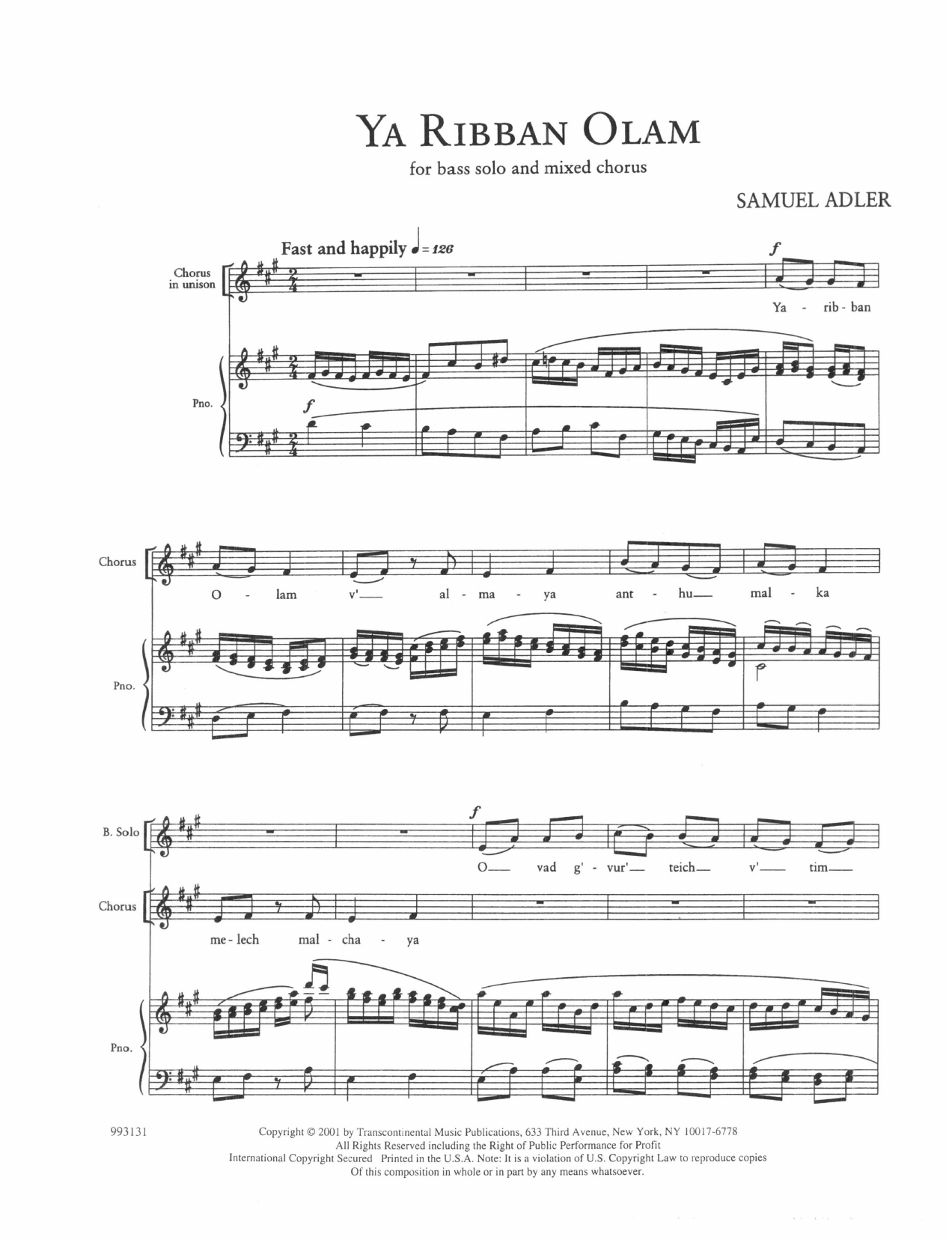 YA RIBBAN OLAM

for bass solo and mixed chorus

SAMUEL ADLER

Fast and happily ♩= 126

Chorus in unison

f

Ya - rib - ban

Pno.

f

Chorus

O - lam v'— al - ma - ya ant - hu— mal - ka

Pno.

B. Solo

f

O— vad g' - vur'— teich— v'— tim—

Chorus

me - lech mal - cha - ya

Pno.

993131

Copyright © 2001 by Transcontinental Music Publications, 633 Third Avenue, New York, NY 10017-6778
All Rights Reserved including the Right of Public Performance for Profit
International Copyright Secured Printed in the U.S.A. Note: It is a violation of U.S. Copyright Law to reproduce copies
Of this composition in whole or in part by any means whatsoever.